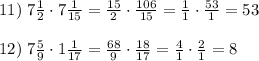 11) $7\frac{1}{2} \cdot 7\frac{1}{15} = \frac{15}{2} \cdot \frac{106}{15} = \frac{1}{1} \cdot \frac{53}{1} = 53$

12) $7\frac{5}{9} \cdot 1\frac{1}{17} = \frac{68}{9} \cdot \frac{18}{17} = \frac{4}{1} \cdot \frac{2}{1} = 8$